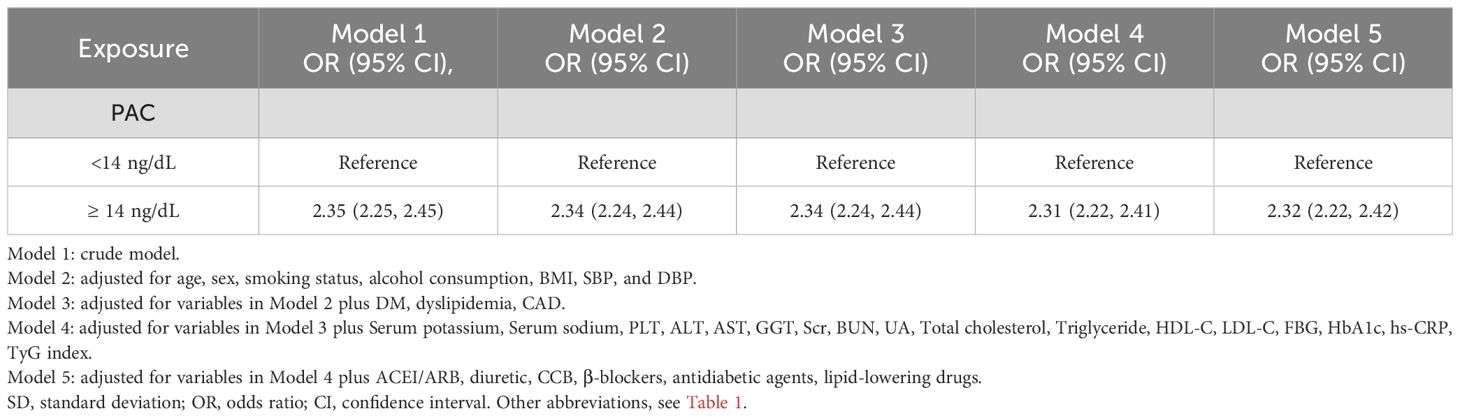 | Exposure | Model 1 OR (95% CI), | Model 2 OR (95% CI) | Model 3 OR (95% CI) | Model 4 OR (95% CI) | Model 5 OR (95% CI) |
|---|---|---|---|---|---|
| PAC | | | | | |
| <14 ng/dL | Reference | Reference | Reference | Reference | Reference |
| ≥ 14 ng/dL | 2.35 (2.25, 2.45) | 2.34 (2.24, 2.44) | 2.34 (2.24, 2.44) | 2.31 (2.22, 2.41) | 2.32 (2.22, 2.42) |

Model 1: crude model.
Model 2: adjusted for age, sex, smoking status, alcohol consumption, BMI, SBP, and DBP.
Model 3: adjusted for variables in Model 2 plus DM, dyslipidemia, CAD.
Model 4: adjusted for variables in Model 3 plus Serum potassium, Serum sodium, PLT, ALT, AST, GGT, Scr, BUN, UA, Total cholesterol, Triglyceride, HDL-C, LDL-C, FBG, HbA1c, hs-CRP, TyG index.
Model 5: adjusted for variables in Model 4 plus ACEI/ARB, diuretic, CCB, β-blockers, antidiabetic agents, lipid-lowering drugs.
SD, standard deviation; OR, odds ratio; CI, confidence interval. Other abbreviations, see Table 1.